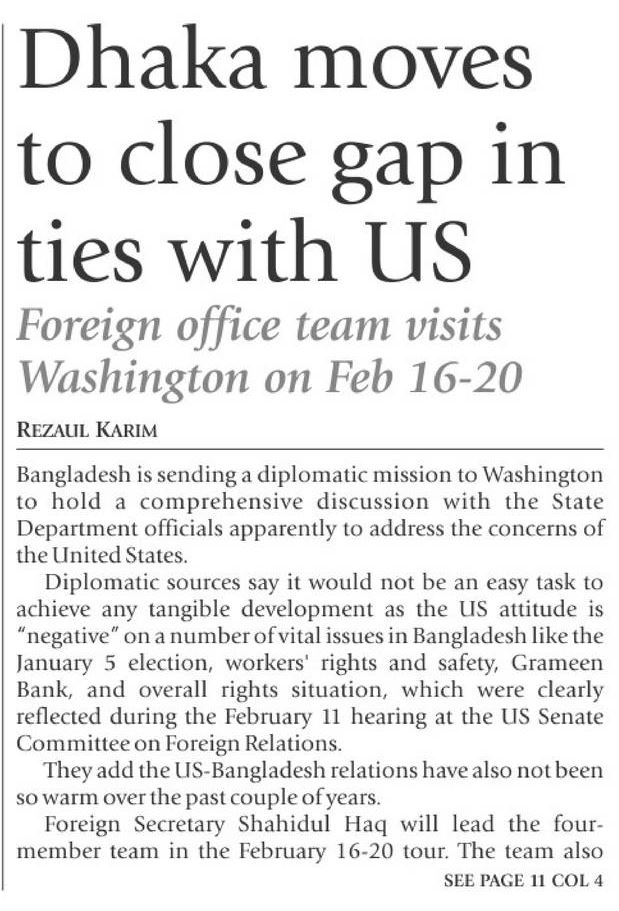 Dhaka moves to close gap in ties with US

Foreign office team visits Washington on Feb 16-20

REZAUL KARIM

Bangladesh is sending a diplomatic mission to Washington to hold a comprehensive discussion with the State Department officials apparently to address the concerns of the United States.

Diplomatic sources say it would not be an easy task to achieve any tangible development as the US attitude is "negative" on a number of vital issues in Bangladesh like the January 5 election, workers' rights and safety, Grameen Bank, and overall rights situation, which were clearly reflected during the February 11 hearing at the US Senate Committee on Foreign Relations.

They add the US-Bangladesh relations have also not been so warm over the past couple of years.

Foreign Secretary Shahidul Haq will lead the four-member team in the February 16-20 tour. The team also

SEE PAGE 11 COL 4